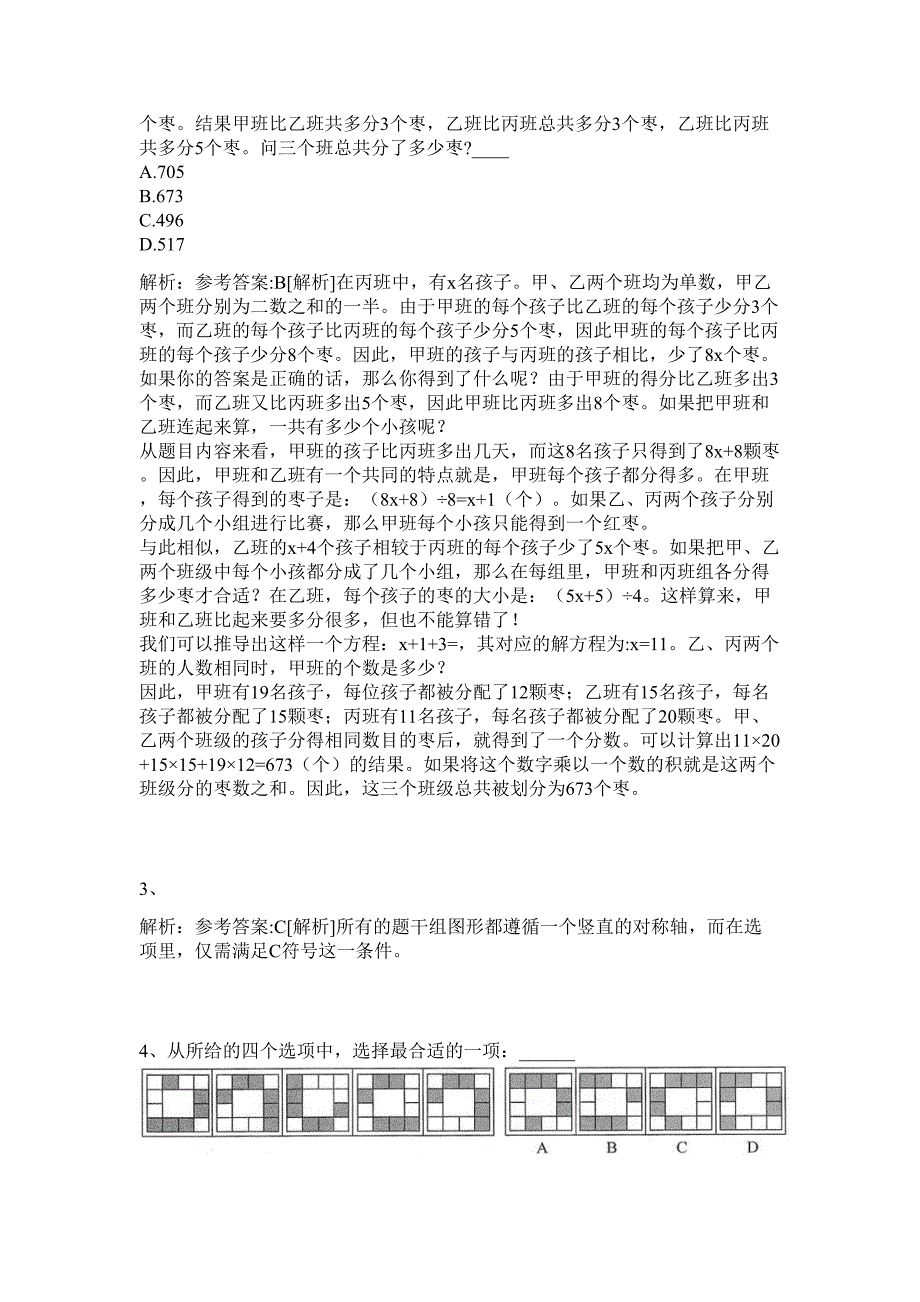 个枣。结果甲班比乙班共多分3个枣，乙班比丙班总共多分3个枣，乙班比丙班共多分5个枣。问三个班总共分了多少枣?____
A.705
B.673
C.496
D.517

解析：参考答案:B[解析]在丙班中，有x名孩子。甲、乙两个班均为单数，甲乙两个班分别为二数之和的一半。由于甲班的每个孩子比乙班的每个孩子少分3个枣，而乙班的每个孩子比丙班的每个孩子少分5个枣，因此甲班的每个孩子比丙班的每个孩子少分8个枣。因此，甲班的孩子与丙班的孩子相比，少了8x个枣。如果你的答案是正确的话，那么你得到了什么呢？由于甲班的得分比乙班多出3个枣，而乙班又比丙班多出5个枣，因此甲班比丙班多出8个枣。如果把甲班和乙班连起来算，一共有多少个小孩呢？
从题目内容来看，甲班的孩子比丙班多出几天，而这8名孩子只得到了8x+8颗枣。因此，甲班和乙班有一个共同的特点就是，甲班每个孩子都分得多。在甲班，每个孩子得到的枣子是：（8x+8）÷8=x+1（个）。如果乙、丙两个孩子分别分成几个小组进行比赛，那么甲班每个小孩只能得到一个红枣。
与此相似，乙班的x+4个孩子相较于丙班的每个孩子少了5x个枣。如果把甲、乙两个班级中每个小孩都分成了几个小组，那么在每组里，甲班和丙班组各分得多少枣才合适？在乙班，每个孩子的枣的大小是：（5x+5）÷4。这样算来，甲班和乙班比起来要多分很多，但也不能算错了！
我们可以推导出这样一个方程：x+1+3=，其对应的解方程为:x=11。乙、丙两个班的人数相同时，甲班的个数是多少？
因此，甲班有19名孩子，每位孩子都被分配了12颗枣；乙班有15名孩子，每名孩子都被分配了15颗枣；丙班有11名孩子，每名孩子都被分配了20颗枣。甲、乙两个班级的孩子分得相同数目的枣后，就得到了一个分数。可以计算出11×20+15×15+19×12=673（个）的结果。如果将这个数字乘以一个数的积就是这两个班级分的枣数之和。因此，这三个班级总共被划分为673个枣。

3、

解析：参考答案:C[解析]所有的题干组图形都遵循一个竖直的对称轴，而在选项里，仅需满足C符号这一条件。

4、从所给的四个选项中，选择最合适的一项：______

A B C D